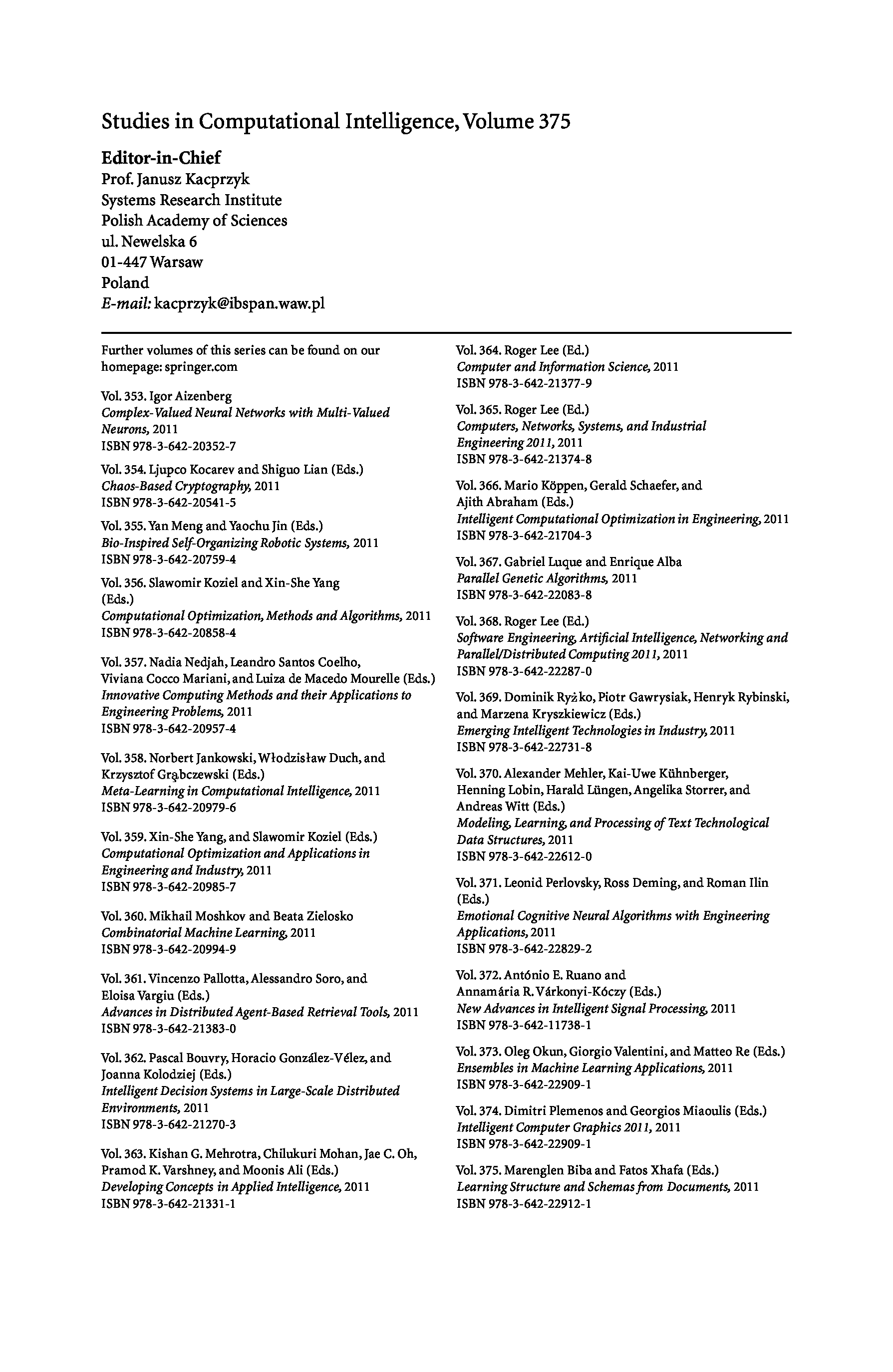 Studies in Computational Intelligence, Volume 375

Editor-in-Chief
Prof. Janusz Kacprzyk
Systems Research Institute
Polish Academy of Sciences
ul. Newelska 6
01-447 Warsaw
Poland
E-mail: kacprzyk@ibspan.waw.pl

Further volumes of this series can be found on our homepage: springer.com

Vol. 353. Igor Aizenberg
Complex-Valued Neural Networks with Multi-Valued Neurons, 2011
ISBN 978-3-642-20352-7

Vol. 354. Ljupco Kocarev and Shiguo Lian (Eds.)
Chaos-Based Cryptography, 2011
ISBN 978-3-642-20541-5

Vol. 355. Yan Meng and Yaochu Jin (Eds.)
Bio-Inspired Self-Organizing Robotic Systems, 2011
ISBN 978-3-642-20759-4

Vol. 356. Slawomir Koziel and Xin-She Yang (Eds.)
Computational Optimization, Methods and Algorithms, 2011
ISBN 978-3-642-20858-4

Vol. 357. Nadia Nedjah, Leandro Santos Coelho, Viviana Cocco Mariani, and Luiza de Macedo Mourelle (Eds.)
Innovative Computing Methods and their Applications to Engineering Problems, 2011
ISBN 978-3-642-20957-4

Vol. 358. Norbert Jankowski, Włodzisław Duch, and Krzysztof Grąbczewski (Eds.)
Meta-Learning in Computational Intelligence, 2011
ISBN 978-3-642-20979-6

Vol. 359. Xin-She Yang, and Slawomir Koziel (Eds.)
Computational Optimization and Applications in Engineering and Industry, 2011
ISBN 978-3-642-20985-7

Vol. 360. Mikhail Moshkov and Beata Zielosko
Combinatorial Machine Learning, 2011
ISBN 978-3-642-20994-9

Vol. 361. Vincenzo Pallotta, Alessandro Soro, and Eloisa Vargiu (Eds.)
Advances in Distributed Agent-Based Retrieval Tools, 2011
ISBN 978-3-642-21383-0

Vol. 362. Pascal Bouvry, Horacio González-Vélez, and Joanna Kolodziej (Eds.)
Intelligent Decision Systems in Large-Scale Distributed Environments, 2011
ISBN 978-3-642-21270-3

Vol. 363. Kishan G. Mehrotra, Chilukuri Mohan, Jae C. Oh, Pramod K. Varshney, and Moonis Ali (Eds.)
Developing Concepts in Applied Intelligence, 2011
ISBN 978-3-642-21331-1

Vol. 364. Roger Lee (Ed.)
Computer and Information Science, 2011
ISBN 978-3-642-21377-9

Vol. 365. Roger Lee (Ed.)
Computers, Networks, Systems, and Industrial Engineering 2011, 2011
ISBN 978-3-642-21374-8

Vol. 366. Mario Köppen, Gerald Schaefer, and Ajith Abraham (Eds.)
Intelligent Computational Optimization in Engineering, 2011
ISBN 978-3-642-21704-3

Vol. 367. Gabriel Luque and Enrique Alba
Parallel Genetic Algorithms, 2011
ISBN 978-3-642-22083-8

Vol. 368. Roger Lee (Ed.)
Software Engineering, Artificial Intelligence, Networking and Parallel/Distributed Computing 2011, 2011
ISBN 978-3-642-22287-0

Vol. 369. Dominik Ryżko, Piotr Gawrysiak, Henryk Rybinski, and Marzena Kryszkiewicz (Eds.)
Emerging Intelligent Technologies in Industry, 2011
ISBN 978-3-642-22731-8

Vol. 370. Alexander Mehler, Kai-Uwe Kühnberger, Henning Lobin, Harald Lüngen, Angelika Storrer, and Andreas Witt (Eds.)
Modeling, Learning, and Processing of Text Technological Data Structures, 2011
ISBN 978-3-642-22612-0

Vol. 371. Leonid Perlovsky, Ross Deming, and Roman Ilin (Eds.)
Emotional Cognitive Neural Algorithms with Engineering Applications, 2011
ISBN 978-3-642-22829-2

Vol. 372. António E. Ruano and Annamária R. Várkonyi-Kóczy (Eds.)
New Advances in Intelligent Signal Processing, 2011
ISBN 978-3-642-11738-1

Vol. 373. Oleg Okun, Giorgio Valentini, and Matteo Re (Eds.)
Ensembles in Machine Learning Applications, 2011
ISBN 978-3-642-22909-1

Vol. 374. Dimitri Plemenos and Georgios Miaoulis (Eds.)
Intelligent Computer Graphics 2011, 2011
ISBN 978-3-642-22909-1

Vol. 375. Marenglen Biba and Fatos Xhafa (Eds.)
Learning Structure and Schemas from Documents, 2011
ISBN 978-3-642-22912-1